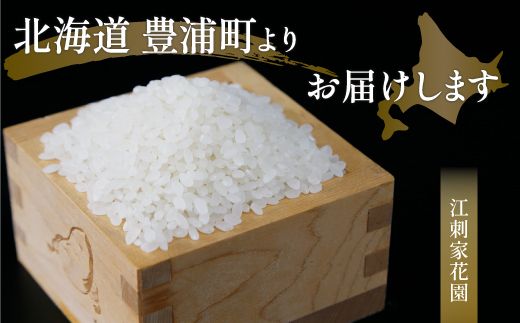 北海道 豊浦町より
お届けします

江刺家花園